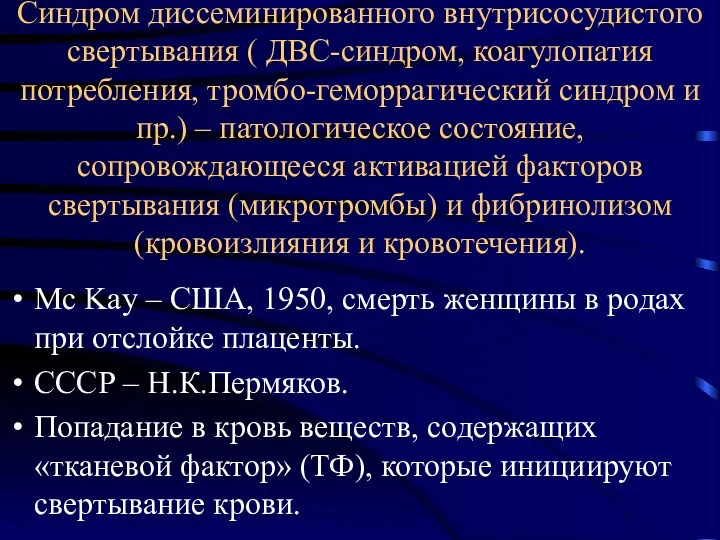 Синдром диссеминированного внутрисосудистого свертывания ( ДВС-синдром, коагулопатия потребления, тромбо-геморрагический синдром и пр.) – патологическое состояние, сопровождающееся активацией факторов свертывания (микротромбы) и фибринолизом (кровоизлияния и кровотечения).

• Mc Kay – США, 1950, смерть женщины в родах при отслойке плаценты.
• СССР – Н.К.Пермяков.
• Попадание в кровь веществ, содержащих «тканевой фактор» (ТФ), которые инициируют свертывание крови.